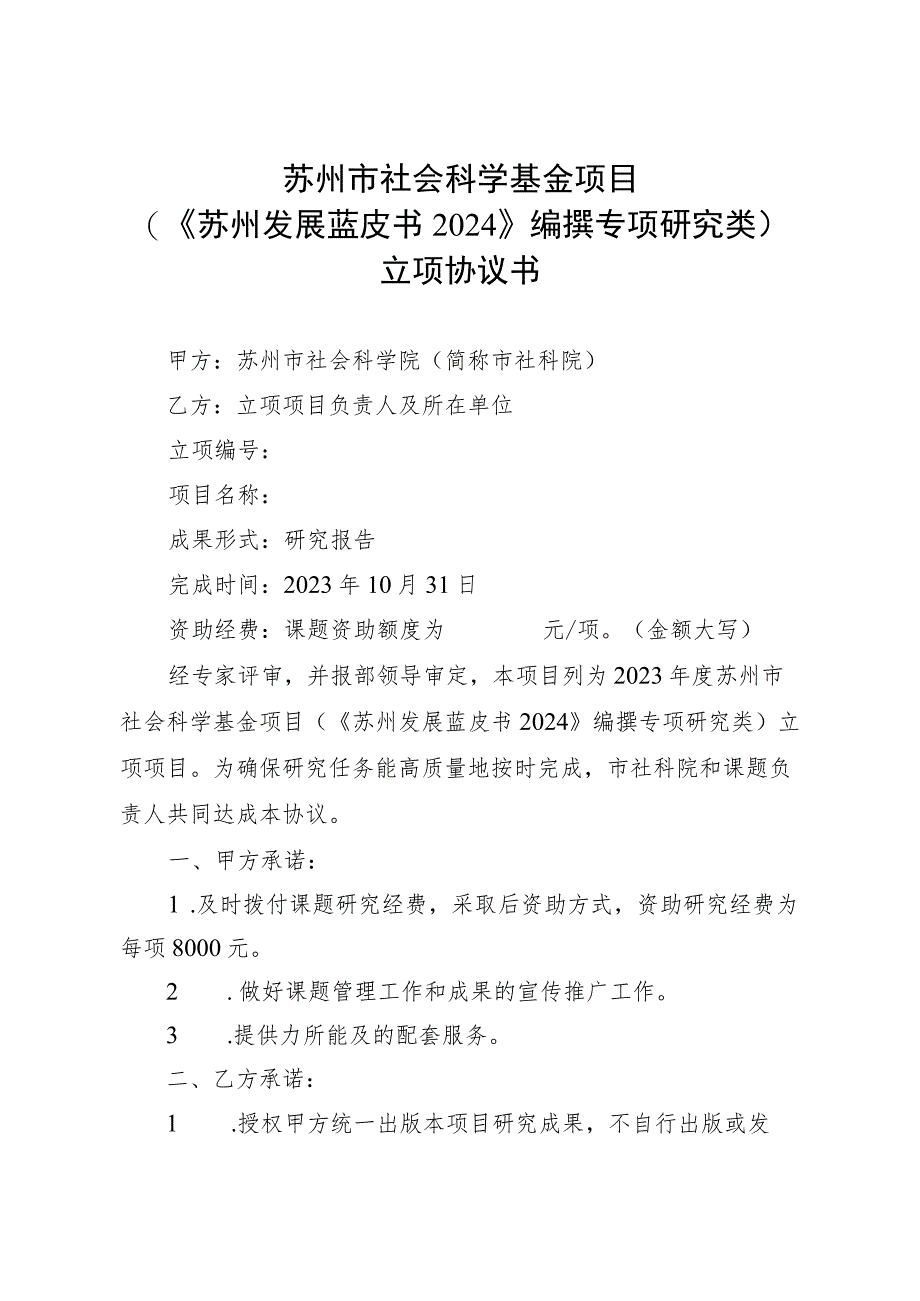 苏州市社会科学基金项目
（《苏州发展蓝皮书 2024》编撰专项研究类）
立项协议书

甲方：苏州市社会科学院（简称市社科院）

乙方：立项项目负责人及所在单位

立项编号：

项目名称：

成果形式：研究报告

完成时间：2023 年 10 月 31 日

资助经费：课题资助额度为　　　元/项。（金额大写）

经专家评审，并报部领导审定，本项目列为 2023 年度苏州市社会科学基金项目（《苏州发展蓝皮书 2024》编撰专项研究类）立项项目。为确保研究任务能高质量地按时完成，市社科院和课题负责人共同达成本协议。

一、甲方承诺：

1 .及时拨付课题研究经费，采取后资助方式，资助研究经费为每项 8000 元。

2　.做好课题管理工作和成果的宣传推广工作。

3　.提供力所能及的配套服务。

二、乙方承诺：

1　.授权甲方统一出版本项目研究成果，不自行出版或发